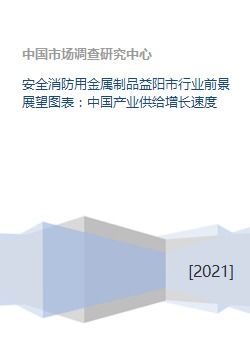 中国市场调查研究中心

安全消防用金属制品益阳市行业前景展望图表：中国产业供给增长速度

[2021]